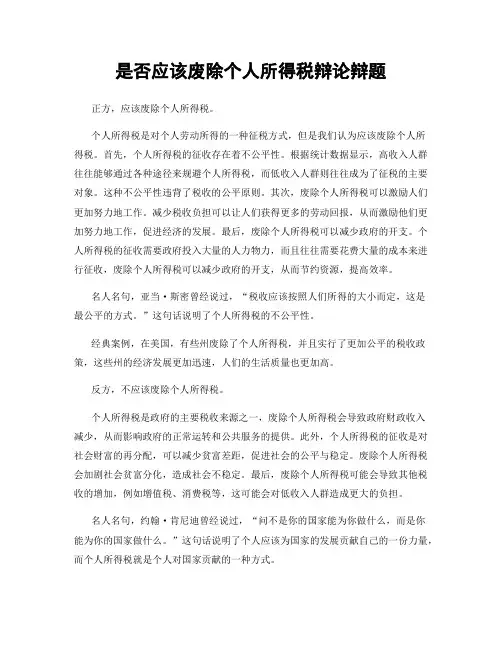 是否应该废除个人所得税辩论辩题

正方，应该废除个人所得税。

个人所得税是对个人劳动所得的一种征税方式，但是我们认为应该废除个人所得税。首先，个人所得税的征收存在着不公平性。根据统计数据显示，高收入人群往往能够通过各种途径来规避个人所得税，而低收入人群则往往成为了征税的主要对象。这种不公平性违背了税收的公平原则。其次，废除个人所得税可以激励人们更加努力地工作。减少税收负担可以让人们获得更多的劳动回报，从而激励他们更加努力地工作，促进经济的发展。最后，废除个人所得税可以减少政府的开支。个人所得税的征收需要政府投入大量的人力物力，而且往往需要花费大量的成本来进行征收，废除个人所得税可以减少政府的开支，从而节约资源，提高效率。

名人名句，亚当·斯密曾经说过，“税收应该按照人们所得的大小而定，这是最公平的方式。”这句话说明了个人所得税的不公平性。

经典案例，在美国，有些州废除了个人所得税，并且实行了更加公平的税收政策，这些州的经济发展更加迅速，人们的生活质量也更加高。

反方，不应该废除个人所得税。

个人所得税是政府的主要税收来源之一，废除个人所得税会导致政府财政收入减少，从而影响政府的正常运转和公共服务的提供。此外，个人所得税的征收是对社会财富的再分配，可以减少贫富差距，促进社会的公平与稳定。废除个人所得税会加剧社会贫富分化，造成社会不稳定。最后，废除个人所得税可能会导致其他税收的增加，例如增值税、消费税等，这可能会对低收入人群造成更大的负担。

名人名句，约翰·肯尼迪曾经说过，“问不是你的国家能为你做什么，而是你能为你的国家做什么。”这句话说明了个人应该为国家的发展贡献自己的一份力量，而个人所得税就是个人对国家贡献的一种方式。